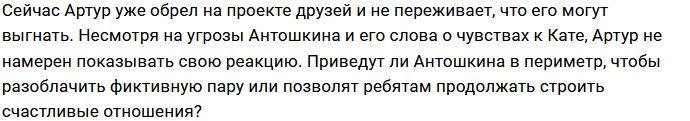 Сейчас Артур уже обрел на проекте друзей и не переживает, что его могут выгнать. Несмотря на угрозы Антошкина и его слова о чувствах к Кате, Артур не намерен показывать свою реакцию. Приведут ли Антошкина в периметр, чтобы разоблачить фиктивную пару или позволят ребятам продолжать строить счастливые отношения?